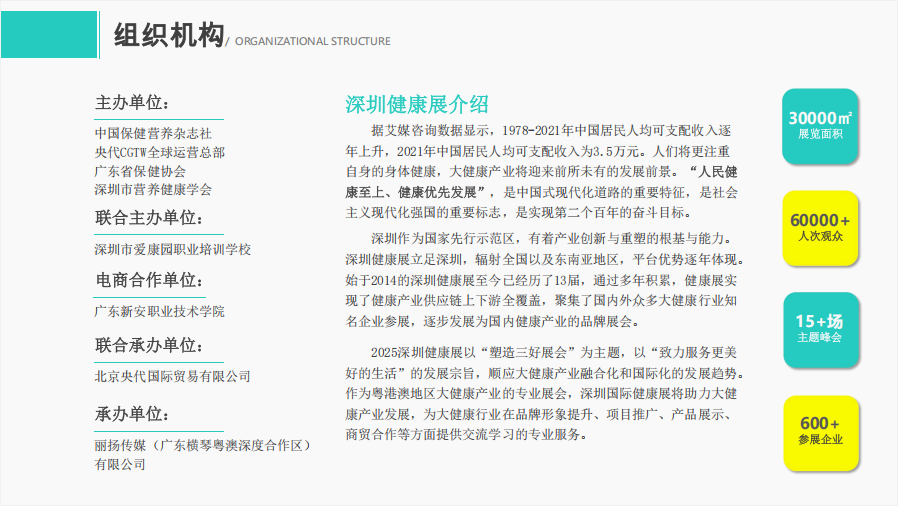 组织机构/ ORGANIZATIONAL STRUCTURE

主办单位：

中国保健营养杂志社
央代CGTW全球运营总部
广东省保健协会
深圳市营养健康学会

联合主办单位：

深圳市爱康园职业培训学校

电商合作单位：

广东新安职业技术学院

联合承办单位：

北京央代国际贸易有限公司

承办单位：

丽扬传媒（广东横琴粤澳深度合作区）有限公司

深圳健康展介绍

据艾媒咨询数据显示，1978-2021年中国居民人均可支配收入逐年上升，2021年中国居民人均可支配收入为3.5万元。人们将更注重自身的身体健康，大健康产业将迎来前所未有的发展前景。“人民健康至上、健康优先发展”，是中国式现代化道路的重要特征，是社会主义现代化强国的重要标志，是实现第二个百年的奋斗目标。

深圳作为国家先行示范区，有着产业创新与重塑的根基与能力。深圳健康展立足深圳，辐射全国以及东南亚地区，平台优势逐年体现。始于2014的深圳健康展至今已经历了13届，通过多年积累，健康展实现了健康产业供应链上下游全覆盖，聚集了国内外众多大健康行业知名企业参展，逐步发展为国内健康产业的品牌展会。

2025深圳健康展以“塑造三好展会”为主题，以“致力服务更美好的生活”的发展宗旨，顺应大健康产业融合化和国际化的发展趋势。作为粤港澳地区大健康产业的专业展会，深圳国际健康展将助力大健康产业发展，为大健康行业在品牌形象提升、项目推广、产品展示、商贸合作等方面提供交流学习的专业服务。

30000㎡
展览面积

60000+
人次观众

15+场
主题峰会

600+
参展企业